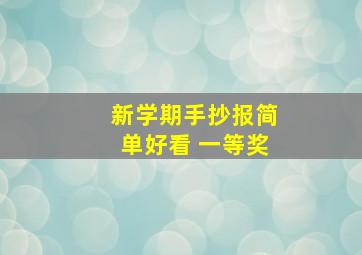 新学期手抄报简单好看 一等奖